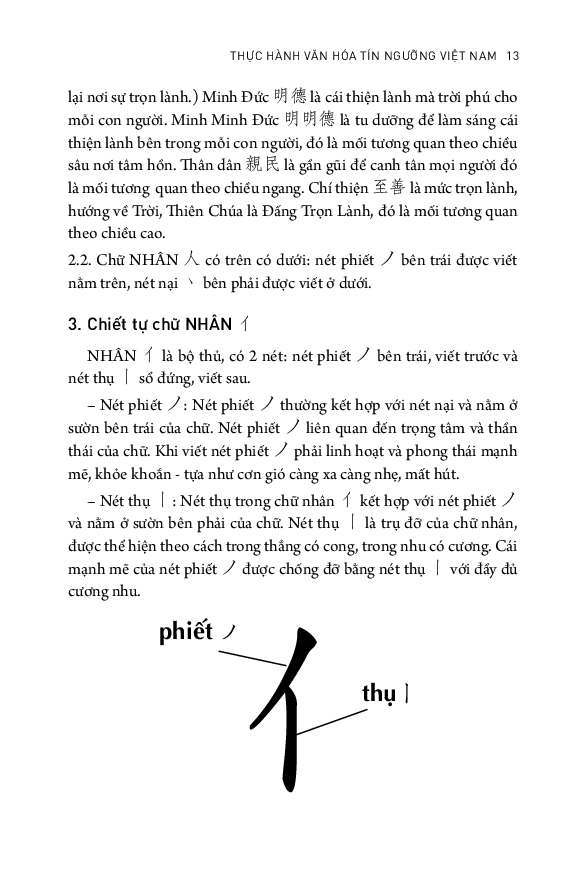 THỰC HÀNH VĂN HÓA TÍN NGƯỠNG VIỆT NAM 13

lại nơi sự trọn lành.) Minh Đức 明德 là cái thiện lành mà trời phú cho mỗi con người. Minh Minh Đức 明明德 là tu dưỡng để làm sáng cái thiện lành bên trong mỗi con người, đó là mối tương quan theo chiều sâu nơi tâm hồn. Thân dân 親民 là gần gũi để canh tân mọi người đó là mối tương quan theo chiều ngang. Chí thiện 至善 là mức trọn lành, hướng về Trời, Thiên Chúa là Đấng Trọn Lành, đó là mối tương quan theo chiều cao.

2.2. Chữ NHÂN 人 có trên có dưới: nét phiết ノ bên trái được viết nằm trên, nét nại 丶 bên phải được viết ở dưới.

3. Chiết tự chữ NHÂN 亻

NHÂN 亻 là bộ thủ, có 2 nét: nét phiết ノ bên trái, viết trước và nét thụ 丨 sổ đứng, viết sau.

– Nét phiết ノ: Nét phiết ノ thường kết hợp với nét nại và nằm ở sườn bên trái của chữ. Nét phiết ノ liên quan đến trọng tâm và thần thái của chữ. Khi viết nét phiết ノ phải linh hoạt và phong thái mạnh mẽ, khỏe khoắn - tựa như cơn gió càng xa càng nhẹ, mất hút.

– Nét thụ 丨: Nét thụ trong chữ nhân 亻 kết hợp với nét phiết ノ và nằm ở sườn bên phải của chữ. Nét thụ 丨 là trụ đỡ của chữ nhân, được thể hiện theo cách trong thẳng có cong, trong nhu có cương. Cái mạnh mẽ của nét phiết ノ được chống đỡ bằng nét thụ 丨 với đầy đủ cương nhu.

phiết ノ

亻

thụ 丨